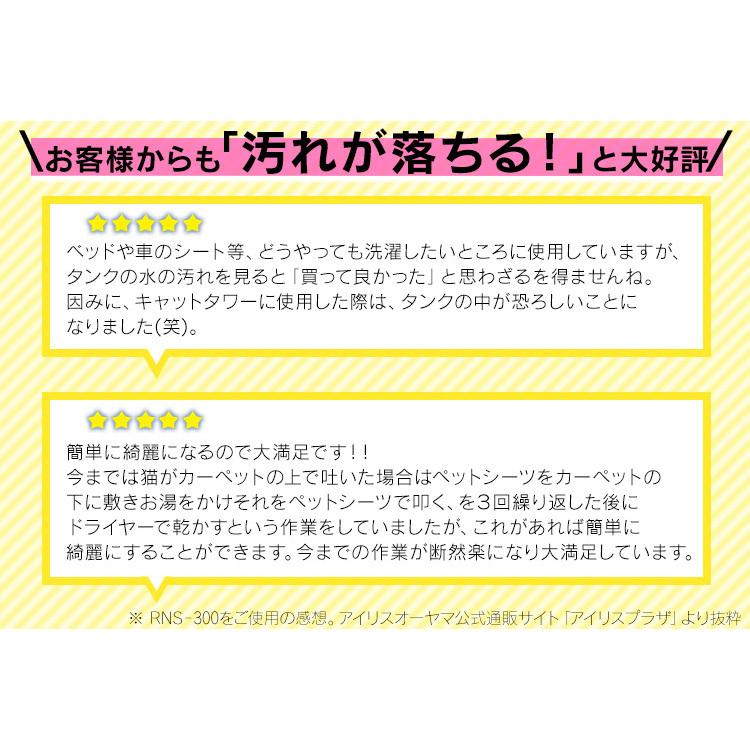 \お客様からも「汚れが落ちる！」と大好評/

★★★★★
ベッドや車のシート等、どうやっても洗濯したいところに使用していますが、タンクの水の汚れを見ると「買って良かった」と思わざるを得ませんね。因みに、キャットタワーに使用した際は、タンクの中が恐ろしいことになりました(笑)。

★★★★★
簡単に綺麗になるので大満足です！！
今までは猫がカーペットの上で吐いた場合はペットシーツをカーペットの下に敷きお湯をかけそれをペットシーツで叩く、を3回繰り返した後にドライヤーで乾かすという作業をしていましたが、これがあれば簡単に綺麗にすることができます。今までの作業が断然楽になり大満足しています。

※ RNS-300をご使用の感想。アイリスオーヤマ公式通販サイト「アイリスプラザ」より抜粋